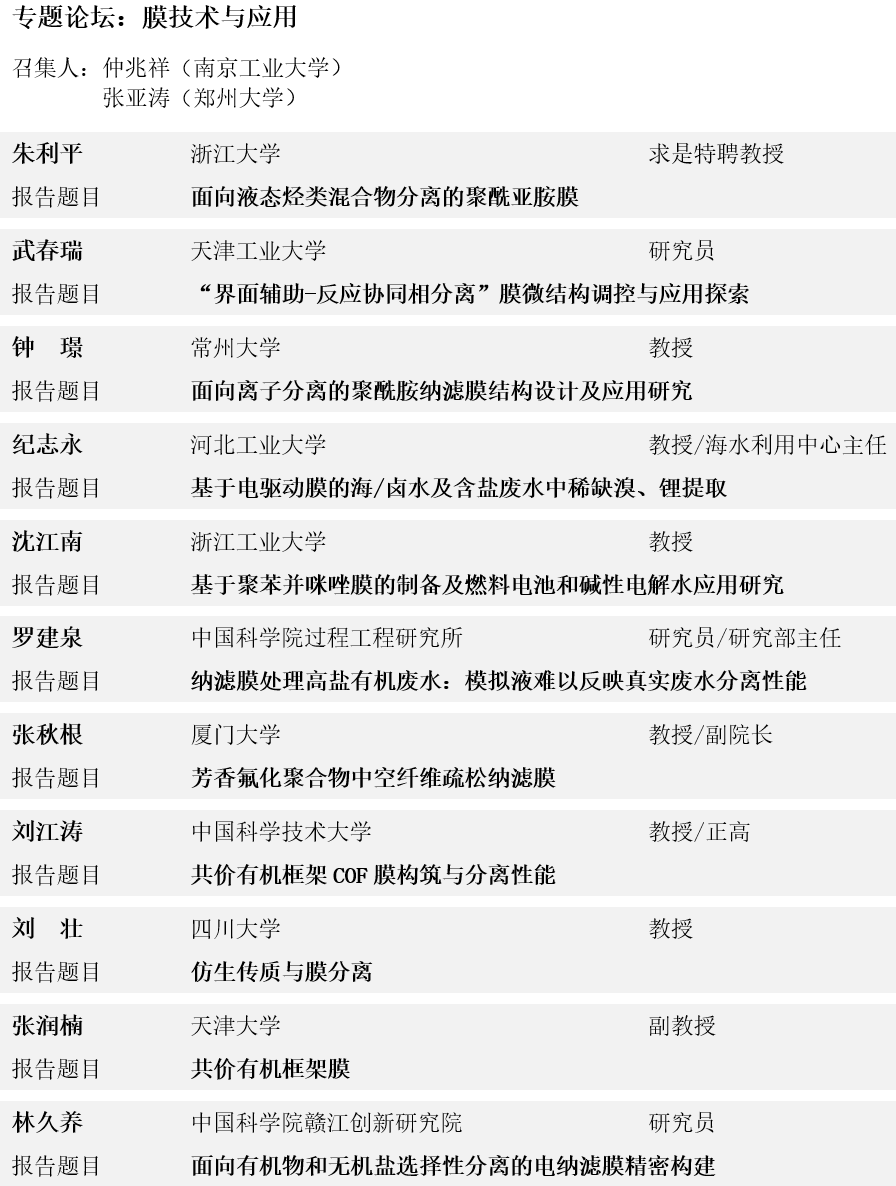 专题论坛：膜技术与应用

召集人：仲兆祥（南京工业大学）
张亚涛（郑州大学）

| 朱利平 | 浙江大学 | 求是特聘教授 |
|---|---|---|
| 报告题目 | 面向液态烃类混合物分离的聚酰亚胺膜 | |
| 武春瑞 | 天津工业大学 | 研究员 |
| 报告题目 | “界面辅助-反应协同相分离”膜微结构调控与应用探索 | |
| 钟　璟 | 常州大学 | 教授 |
| 报告题目 | 面向离子分离的聚酰胺纳滤膜结构设计及应用研究 | |
| 纪志永 | 河北工业大学 | 教授/海水利用中心主任 |
| 报告题目 | 基于电驱动膜的海/卤水及含盐废水中稀缺溴、锂提取 | |
| 沈江南 | 浙江工业大学 | 教授 |
| 报告题目 | 基于聚苯并咪唑膜的制备及燃料电池和碱性电解水应用研究 | |
| 罗建泉 | 中国科学院过程工程研究所 | 研究员/研究部主任 |
| 报告题目 | 纳滤膜处理高盐有机废水：模拟液难以反映真实废水分离性能 | |
| 张秋根 | 厦门大学 | 教授/副院长 |
| 报告题目 | 芳香氟化聚合物中空纤维疏松纳滤膜 | |
| 刘江涛 | 中国科学技术大学 | 教授/正高 |
| 报告题目 | 共价有机框架 COF 膜构筑与分离性能 | |
| 刘　壮 | 四川大学 | 教授 |
| 报告题目 | 仿生传质与膜分离 | |
| 张润楠 | 天津大学 | 副教授 |
| 报告题目 | 共价有机框架膜 | |
| 林久养 | 中国科学院赣江创新研究院 | 研究员 |
| 报告题目 | 面向有机物和无机盐选择性分离的电纳滤膜精密构建 | |